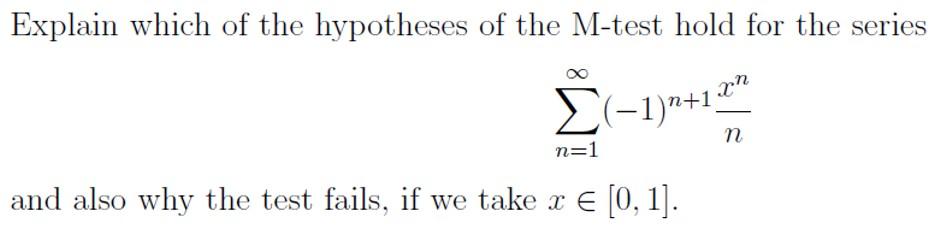 Explain which of the hypotheses of the M-test hold for the series

$$\sum_{n=1}^{\infty}(-1)^{n+1}\frac{x^n}{n}$$

and also why the test fails, if we take $x \in [0, 1]$.